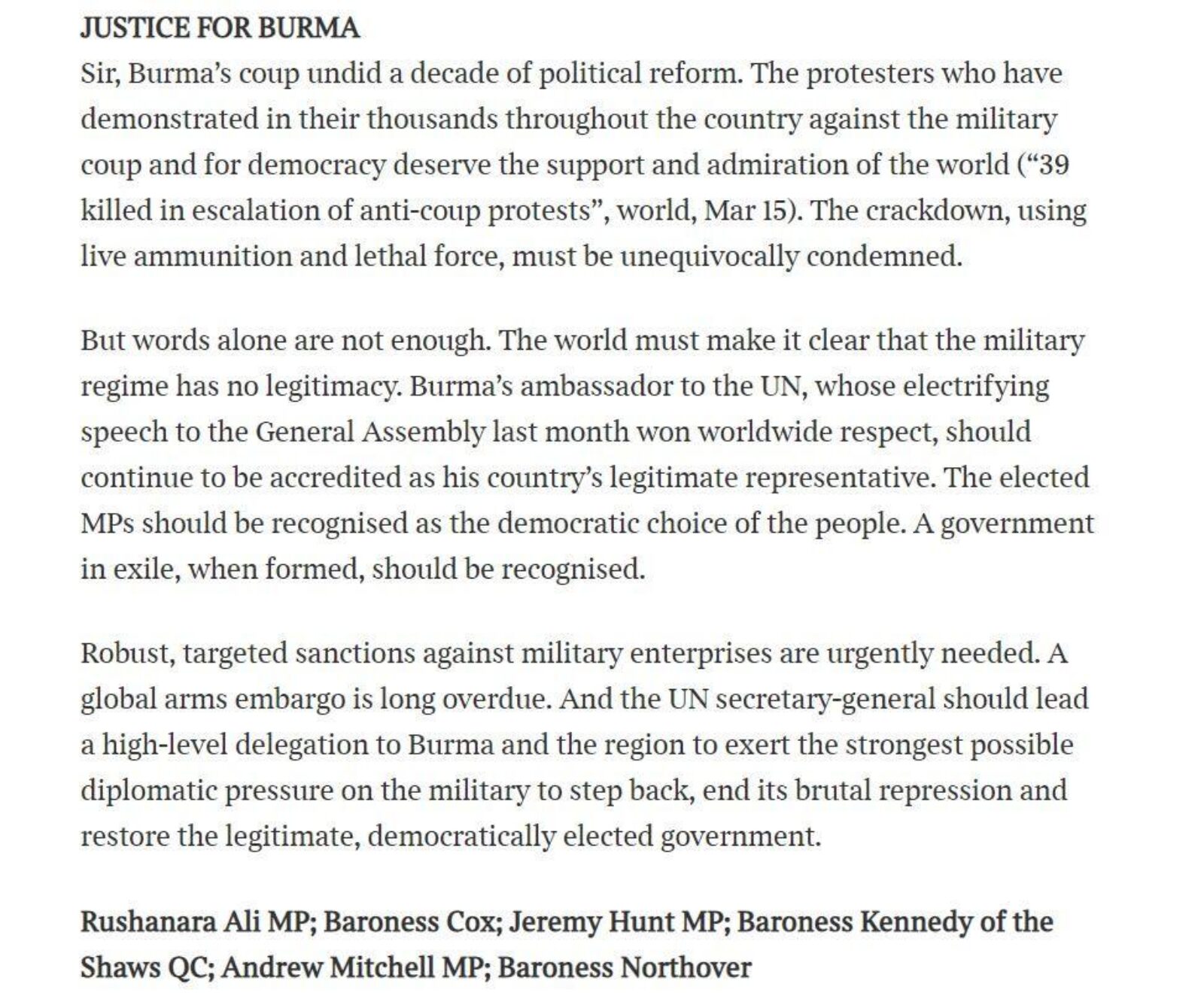 JUSTICE FOR BURMA
Sir, Burma's coup undid a decade of political reform. The protesters who have demonstrated in their thousands throughout the country against the military coup and for democracy deserve the support and admiration of the world ("39 killed in escalation of anti-coup protests", world, Mar 15). The crackdown, using live ammunition and lethal force, must be unequivocally condemned.

But words alone are not enough. The world must make it clear that the military regime has no legitimacy. Burma's ambassador to the UN, whose electrifying speech to the General Assembly last month won worldwide respect, should continue to be accredited as his country's legitimate representative. The elected MPs should be recognised as the democratic choice of the people. A government in exile, when formed, should be recognised.

Robust, targeted sanctions against military enterprises are urgently needed. A global arms embargo is long overdue. And the UN secretary-general should lead a high-level delegation to Burma and the region to exert the strongest possible diplomatic pressure on the military to step back, end its brutal repression and restore the legitimate, democratically elected government.

Rushanara Ali MP; Baroness Cox; Jeremy Hunt MP; Baroness Kennedy of the Shaws QC; Andrew Mitchell MP; Baroness Northover